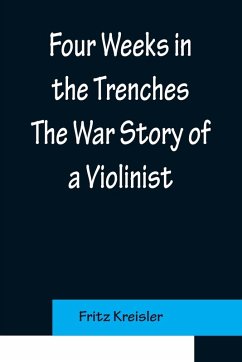 Four Weeks in the Trenches The War Story of a Violinist

Fritz Kreisler